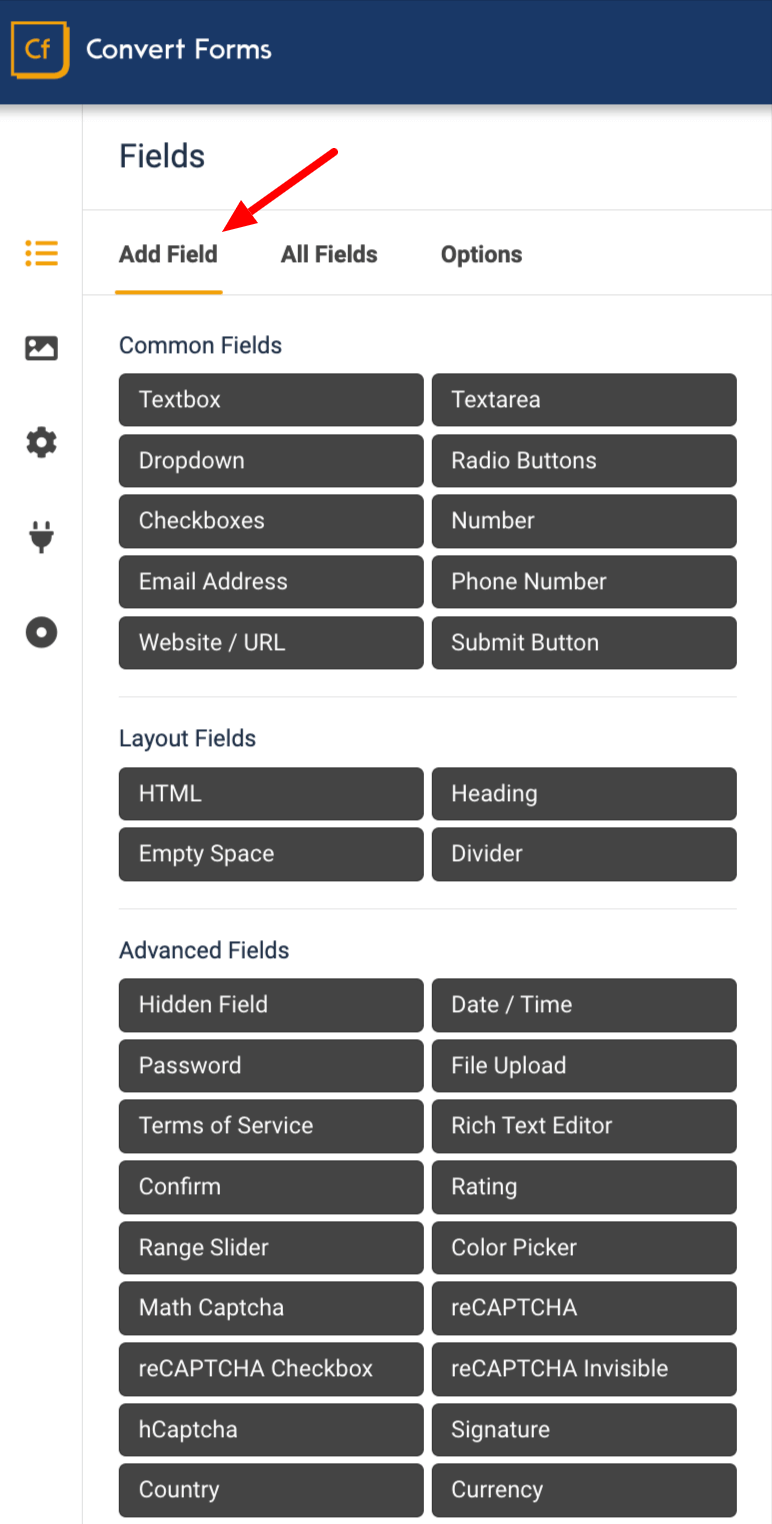 Cf Convert Forms

Fields

Add Field All Fields Options

Common Fields

Textbox
Textarea
Dropdown
Radio Buttons
Checkboxes
Number
Email Address
Phone Number
Website / URL
Submit Button

Layout Fields

HTML
Heading
Empty Space
Divider

Advanced Fields

Hidden Field
Date / Time
Password
File Upload
Terms of Service
Rich Text Editor
Confirm
Rating
Range Slider
Color Picker
Math Captcha
reCAPTCHA
reCAPTCHA Checkbox
reCAPTCHA Invisible
hCaptcha
Signature
Country
Currency